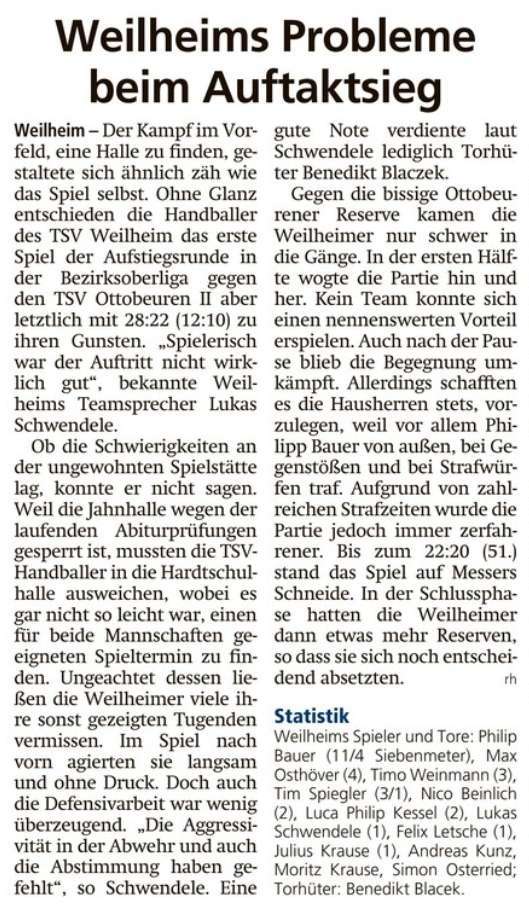 Weilheims Probleme beim Auftaktsieg

Weilheim – Der Kampf im Vorfeld, eine Halle zu finden, gestaltete sich ähnlich zäh wie das Spiel selbst. Ohne Glanz entschieden die Handballer des TSV Weilheim das erste Spiel der Aufstiegsrunde in der Bezirksoberliga gegen den TSV Ottobeuren II aber letztlich mit 28:22 (12:10) zu ihren Gunsten. „Spielerisch war der Auftritt nicht wirklich gut“, bekannte Weilheims Teamsprecher Lukas Schwendele.

Ob die Schwierigkeiten an der ungewohnten Spielstätte lag, konnte er nicht sagen. Weil die Jahnhalle wegen der laufenden Abiturprüfungen gesperrt ist, mussten die TSV-Handballer in die Hardtschulhalle ausweichen, wobei es gar nicht so leicht war, einen für beide Mannschaften geeigneten Spieltermin zu finden. Ungeachtet dessen ließen die Weilheimer viele ihre sonst gezeigten Tugenden vermissen. Im Spiel nach vorn agierten sie langsam und ohne Druck. Doch auch die Defensivarbeit war wenig überzeugend. „Die Aggressivität in der Abwehr und auch die Abstimmung haben gefehlt“, so Schwendele. Eine gute Note verdiente laut Schwendele lediglich Torhüter Benedikt Blaczek.

Gegen die bissige Ottobeurener Reserve kamen die Weilheimer nur schwer in die Gänge. In der ersten Hälfte wogte die Partie hin und her. Kein Team konnte sich einen nennenswerten Vorteil erspielen. Auch nach der Pause blieb die Begegnung umkämpft. Allerdings schafften es die Hausherren stets, vorzulegen, weil vor allem Philipp Bauer von außen, bei Gegenstößen und bei Strafwürfen traf. Aufgrund von zahlreichen Strafzeiten wurde die Partie jedoch immer zerfahrener. Bis zum 22:20 (51.) stand das Spiel auf Messers Schneide. In der Schlussphase hatten die Weilheimer dann etwas mehr Reserven, so dass sie sich noch entscheidend absetzten. rh

Statistik
Weilheims Spieler und Tore: Philip Bauer (11/4 Siebenmeter), Max Osthöver (4), Timo Weinmann (3), Tim Spiegler (3/1), Nico Beinlich (2), Luca Philip Kessel (2), Lukas Schwendele (1), Felix Letsche (1), Julius Krause (1), Andreas Kunz, Moritz Krause, Simon Osterried; Torhüter: Benedikt Blacek.